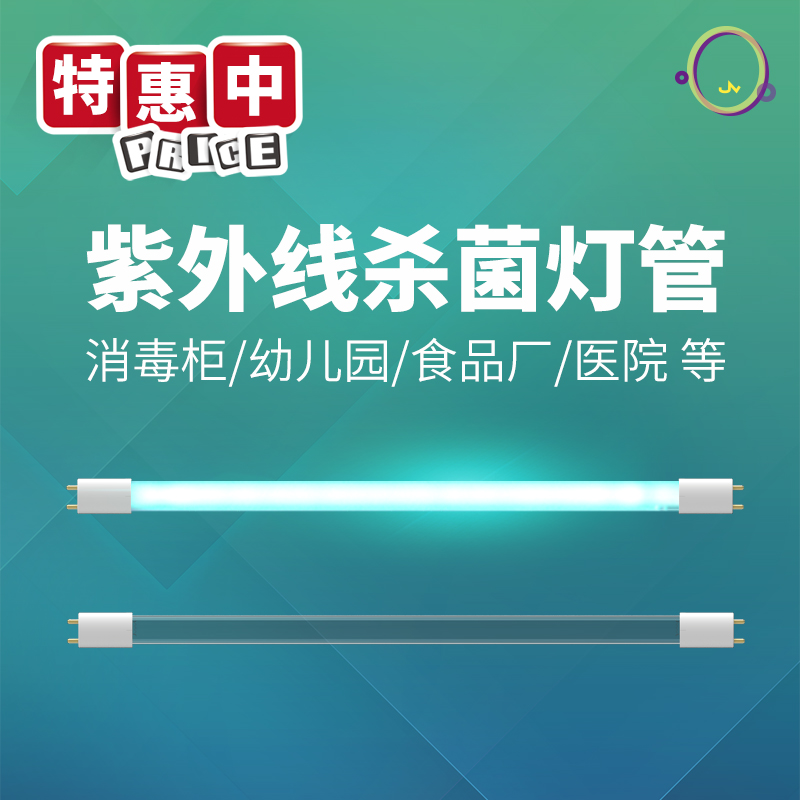 特惠中
PRICE

JY

紫外线杀菌灯管

消毒柜/幼儿园/食品厂/医院 等